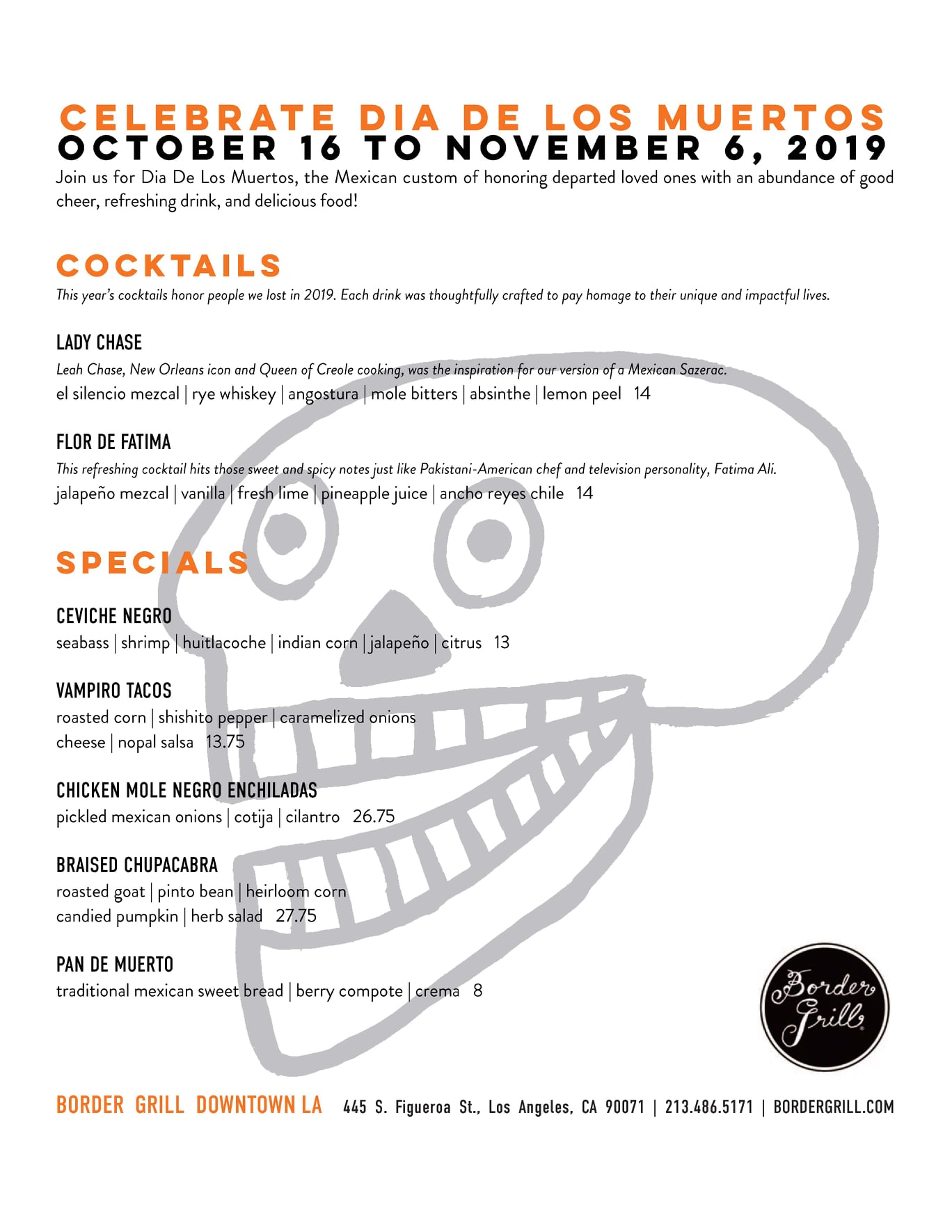 CELEBRATE DIA DE LOS MUERTOS
OCTOBER 16 TO NOVEMBER 6, 2019

Join us for Dia De Los Muertos, the Mexican custom of honoring departed loved ones with an abundance of good cheer, refreshing drink, and delicious food!

COCKTAILS

This year's cocktails honor people we lost in 2019. Each drink was thoughtfully crafted to pay homage to their unique and impactful lives.

LADY CHASE
Leah Chase, New Orleans icon and Queen of Creole cooking, was the inspiration for our version of a Mexican Sazerac.
el silencio mezcal | rye whiskey | angostura | mole bitters | absinthe | lemon peel 14

FLOR DE FATIMA
This refreshing cocktail hits those sweet and spicy notes just like Pakistani-American chef and television personality, Fatima Ali.
jalapeño mezcal | vanilla | fresh lime | pineapple juice | ancho reyes chile 14

SPECIALS

CEVICHE NEGRO
seabass | shrimp | huitlacoche | indian corn | jalapeño | citrus 13

VAMPIRO TACOS
roasted corn | shishito pepper | caramelized onions cheese | nopal salsa 13.75

CHICKEN MOLE NEGRO ENCHILADAS
pickled mexican onions | cotija | cilantro 26.75

BRAISED CHUPACABRA
roasted goat | pinto bean | heirloom corn candied pumpkin | herb salad 27.75

PAN DE MUERTO
traditional mexican sweet bread | berry compote | crema 8

Border Grill

BORDER GRILL DOWNTOWN LA 445 S. Figueroa St., Los Angeles, CA 90071 | 213.486.5171 | BORDERGRILL.COM